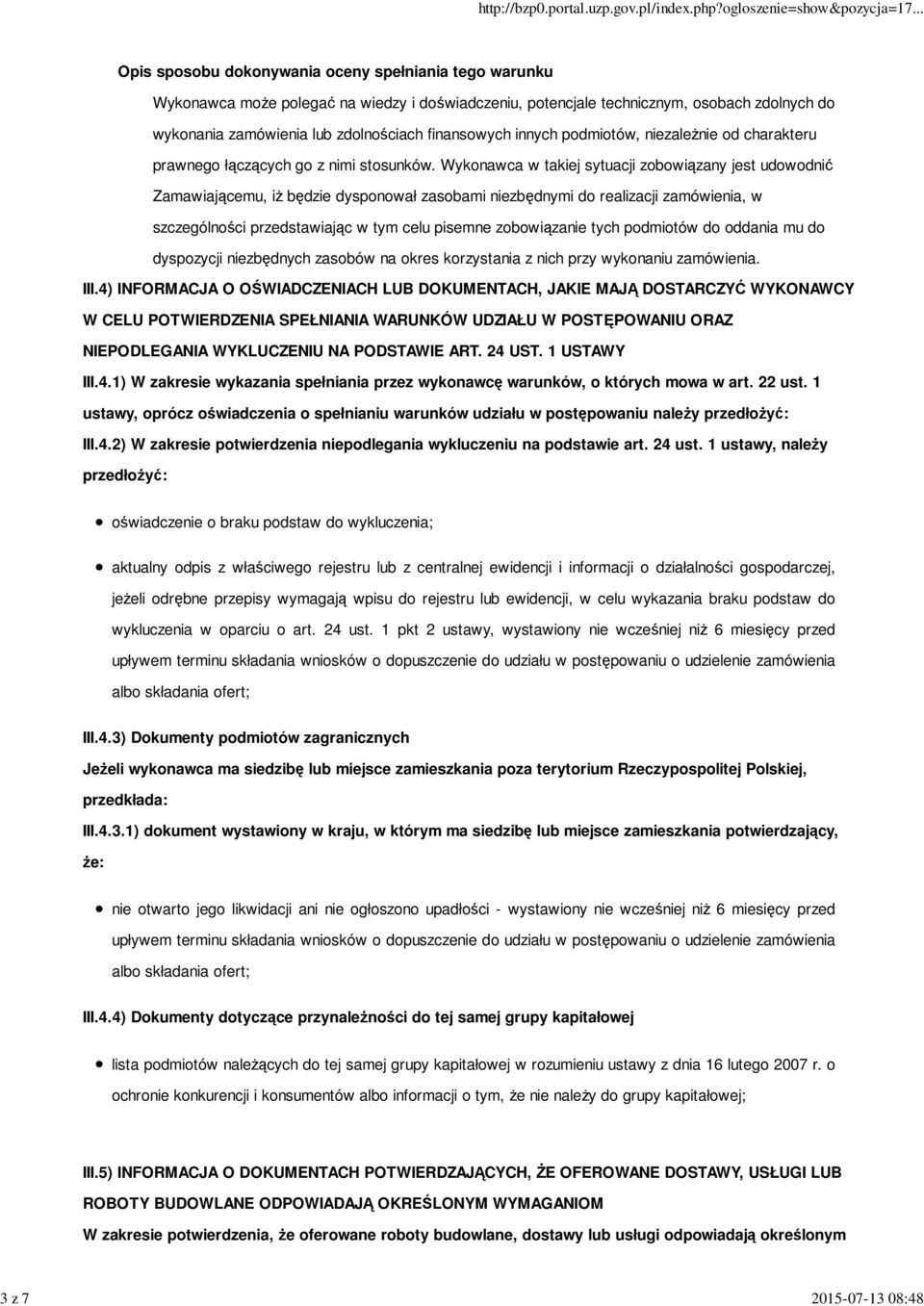 http://bzp0.portal.uzp.gov.pl/index.php?ogloszenie=show&pozycja=17...

Opis sposobu dokonywania oceny spełniania tego warunku

Wykonawca może polegać na wiedzy i doświadczeniu, potencjale technicznym, osobach zdolnych do wykonania zamówienia lub zdolnościach finansowych innych podmiotów, niezależnie od charakteru prawnego łączących go z nimi stosunków. Wykonawca w takiej sytuacji zobowiązany jest udowodnić Zamawiającemu, iż będzie dysponował zasobami niezbędnymi do realizacji zamówienia, w szczególności przedstawiając w tym celu pisemne zobowiązanie tych podmiotów do oddania mu do dyspozycji niezbędnych zasobów na okres korzystania z nich przy wykonaniu zamówienia.

III.4) INFORMACJA O OŚWIADCZENIACH LUB DOKUMENTACH, JAKIE MAJĄ DOSTARCZYĆ WYKONAWCY W CELU POTWIERDZENIA SPEŁNIANIA WARUNKÓW UDZIAŁU W POSTĘPOWANIU ORAZ NIEPODLEGANIA WYKLUCZENIU NA PODSTAWIE ART. 24 UST. 1 USTAWY

III.4.1) W zakresie wykazania spełniania przez wykonawcę warunków, o których mowa w art. 22 ust. 1 ustawy, oprócz oświadczenia o spełnianiu warunków udziału w postępowaniu należy przedłożyć:

III.4.2) W zakresie potwierdzenia niepodlegania wykluczeniu na podstawie art. 24 ust. 1 ustawy, należy przedłożyć:

oświadczenie o braku podstaw do wykluczenia;

aktualny odpis z właściwego rejestru lub z centralnej ewidencji i informacji o działalności gospodarczej, jeżeli odrębne przepisy wymagają wpisu do rejestru lub ewidencji, w celu wykazania braku podstaw do wykluczenia w oparciu o art. 24 ust. 1 pkt 2 ustawy, wystawiony nie wcześniej niż 6 miesięcy przed upływem terminu składania wniosków o dopuszczenie do udziału w postępowaniu o udzielenie zamówienia albo składania ofert;

III.4.3) Dokumenty podmiotów zagranicznych

Jeżeli wykonawca ma siedzibę lub miejsce zamieszkania poza terytorium Rzeczypospolitej Polskiej, przedkłada:

III.4.3.1) dokument wystawiony w kraju, w którym ma siedzibę lub miejsce zamieszkania potwierdzający, że:

nie otwarto jego likwidacji ani nie ogłoszono upadłości - wystawiony nie wcześniej niż 6 miesięcy przed upływem terminu składania wniosków o dopuszczenie do udziału w postępowaniu o udzielenie zamówienia albo składania ofert;

III.4.4) Dokumenty dotyczące przynależności do tej samej grupy kapitałowej

lista podmiotów należących do tej samej grupy kapitałowej w rozumieniu ustawy z dnia 16 lutego 2007 r. o ochronie konkurencji i konsumentów albo informacji o tym, że nie należy do grupy kapitałowej;

III.5) INFORMACJA O DOKUMENTACH POTWIERDZAJĄCYCH, ŻE OFEROWANE DOSTAWY, USŁUGI LUB ROBOTY BUDOWLANE ODPOWIADAJĄ OKREŚLONYM WYMAGANIOM

W zakresie potwierdzenia, że oferowane roboty budowlane, dostawy lub usługi odpowiadają określonym

3 z 7 2015-07-13 08:48